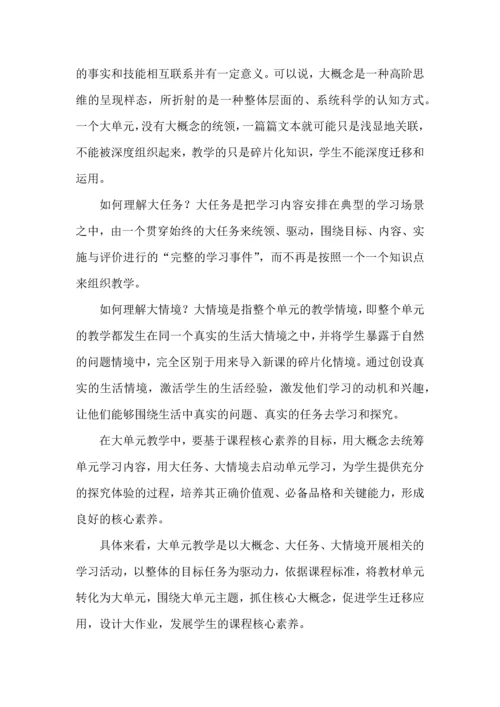 的事实和技能相互联系并有一定意义。可以说，大概念是一种高阶思维的呈现样态，所折射的是一种整体层面的、系统科学的认知方式。一个大单元，没有大概念的统领，一篇篇文本就可能只是浅显地关联，不能被深度组织起来，教学的只是碎片化知识，学生不能深度迁移和运用。

如何理解大任务？大任务是把学习内容安排在典型的学习场景之中，由一个贯穿始终的大任务来统领、驱动，围绕目标、内容、实施与评价进行的“完整的学习事件”，而不再是按照一个一个知识点来组织教学。

如何理解大情境？大情境是指整个单元的教学情境，即整个单元的教学都发生在同一个真实的生活大情境之中，并将学生暴露于自然的问题情境中，完全区别于用来导入新课的碎片化情境。通过创设真实的生活情境，激活学生的生活经验，激发他们学习的动机和兴趣，让他们能够围绕生活中真实的问题、真实的任务去学习和探究。

在大单元教学中，要基于课程核心素养的目标，用大概念去统筹单元学习内容，用大任务、大情境去启动单元学习，为学生提供充分的探究体验的过程，培养其正确价值观、必备品格和关键能力，形成良好的核心素养。

具体来看，大单元教学是以大概念、大任务、大情境开展相关的学习活动，以整体的目标任务为驱动力，依据课程标准，将教材单元转化为大单元，围绕大单元主题，抓住核心大概念，促进学生迁移应用，设计大作业，发展学生的课程核心素养。